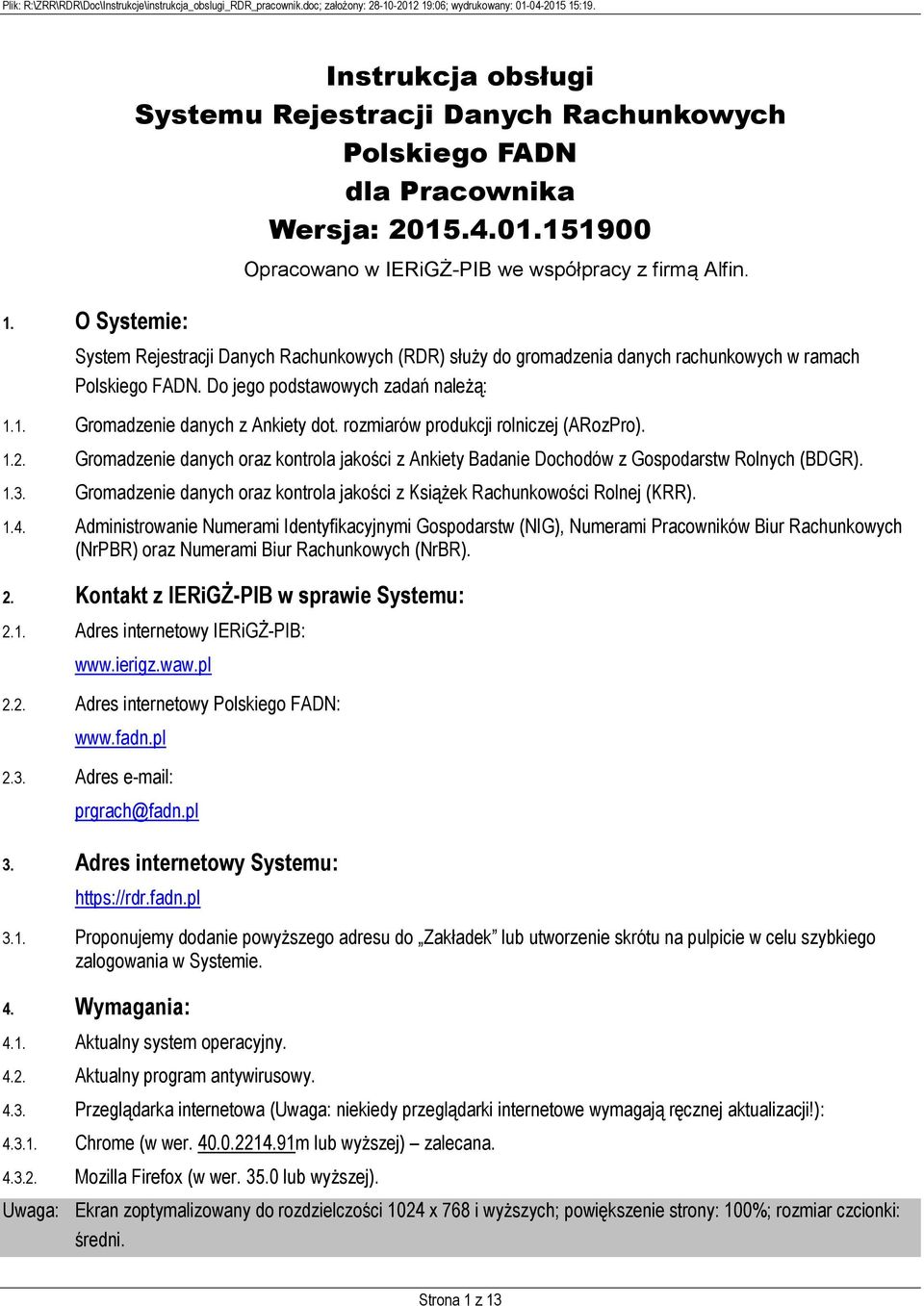 Plik: R:\ZRR\RDR\Doc\Instrukcje\instrukcja_obslugi_RDR_pracownik.doc; założony: 28-10-2012 19:06; wydrukowany: 01-04-2015 15:19.

Instrukcja obsługi
Systemu Rejestracji Danych Rachunkowych
Polskiego FADN
dla Pracownika
Wersja: 2015.4.01.151900

Opracowano w IERiGŻ-PIB we współpracy z firmą Alfin.

1. O Systemie:

System Rejestracji Danych Rachunkowych (RDR) służy do gromadzenia danych rachunkowych w ramach Polskiego FADN. Do jego podstawowych zadań należą:

1.1. Gromadzenie danych z Ankiety dot. rozmiarów produkcji rolniczej (ARozPro).

1.2. Gromadzenie danych oraz kontrola jakości z Ankiety Badanie Dochodów z Gospodarstw Rolnych (BDGR).

1.3. Gromadzenie danych oraz kontrola jakości z Książek Rachunkowości Rolnej (KRR).

1.4. Administrowanie Numerami Identyfikacyjnymi Gospodarstw (NIG), Numerami Pracowników Biur Rachunkowych (NrPBR) oraz Numerami Biur Rachunkowych (NrBR).

2. Kontakt z IERiGŻ-PIB w sprawie Systemu:

2.1. Adres internetowy IERiGŻ-PIB:

www.ierigz.waw.pl

2.2. Adres internetowy Polskiego FADN:

www.fadn.pl

2.3. Adres e-mail:

prgrach@fadn.pl

3. Adres internetowy Systemu:

https://rdr.fadn.pl

3.1. Proponujemy dodanie powyższego adresu do „Zakładek” lub utworzenie skrótu na pulpicie w celu szybkiego zalogowania w Systemie.

4. Wymagania:

4.1. Aktualny system operacyjny.

4.2. Aktualny program antywirusowy.

4.3. Przeglądarka internetowa (Uwaga: niekiedy przeglądarki internetowe wymagają ręcznej aktualizacji!):

4.3.1. Chrome (w wer. 40.0.2214.91m lub wyższej) – zalecana.

4.3.2. Mozilla Firefox (w wer. 35.0 lub wyższej).

Uwaga: Ekran zoptymalizowany do rozdzielczości 1024 x 768 i wyższych; powiększenie strony: 100%; rozmiar czcionki: średni.

Strona 1 z 13